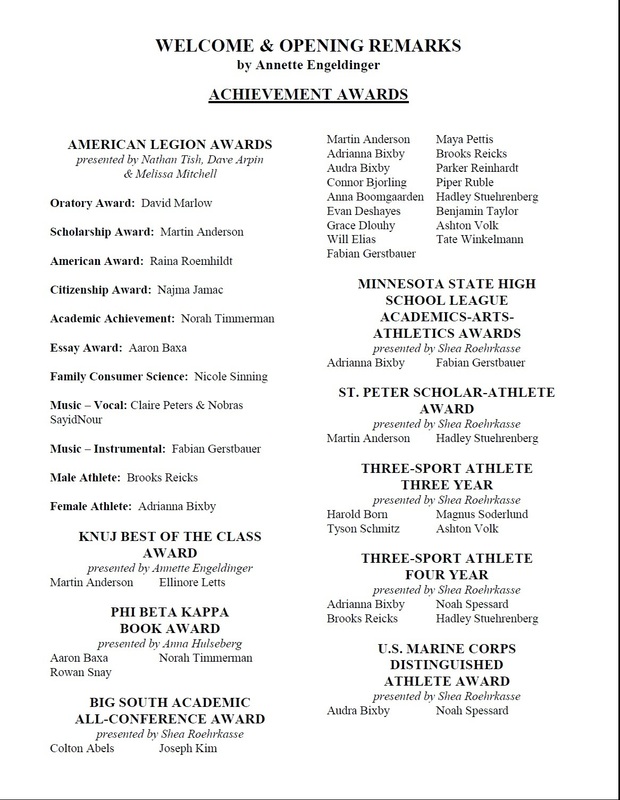 WELCOME & OPENING REMARKS
by Annette Engeldinger

ACHIEVEMENT AWARDS

AMERICAN LEGION AWARDS
presented by Nathan Tish, Dave Arpin & Melissa Mitchell

Oratory Award: David Marlow

Scholarship Award: Martin Anderson

American Award: Raina Roemhildt

Citizenship Award: Najma Jamac

Academic Achievement: Norah Timmerman

Essay Award: Aaron Baxa

Family Consumer Science: Nicole Sinning

Music – Vocal: Claire Peters & Nobras SayidNour

Music – Instrumental: Fabian Gerstbauer

Male Athlete: Brooks Reicks

Female Athlete: Adrianna Bixby

KNUJ BEST OF THE CLASS AWARD
presented by Annette Engeldinger
Martin Anderson Ellinore Letts

PHI BETA KAPPA BOOK AWARD
presented by Anna Hulseberg
Aaron Baxa Norah Timmerman
Rowan Snay

BIG SOUTH ACADEMIC ALL-CONFERENCE AWARD
presented by Shea Roehrkasse
Colton Abels Joseph Kim

Martin Anderson Maya Pettis
Adrianna Bixby Brooks Reicks
Audra Bixby Parker Reinhardt
Connor Bjorling Piper Ruble
Anna Boomgaarden Hadley Stuehrenberg
Evan Deshayes Benjamin Taylor
Grace Dlouhy Ashton Volk
Will Elias Tate Winkelmann
Fabian Gerstbauer

MINNESOTA STATE HIGH SCHOOL LEAGUE ACADEMICS-ARTS-ATHLETICS AWARDS
presented by Shea Roehrkasse
Adrianna Bixby Fabian Gerstbauer

ST. PETER SCHOLAR-ATHLETE AWARD
presented by Shea Roehrkasse
Martin Anderson Hadley Stuehrenberg

THREE-SPORT ATHLETE THREE YEAR
presented by Shea Roehrkasse
Harold Born Magnus Soderlund
Tyson Schmitz Ashton Volk

THREE-SPORT ATHLETE FOUR YEAR
presented by Shea Roehrkasse
Adrianna Bixby Noah Spessard
Brooks Reicks Hadley Stuehrenberg

U.S. MARINE CORPS DISTINGUISHED ATHLETE AWARD
presented by Shea Roehrkasse
Audra Bixby Noah Spessard